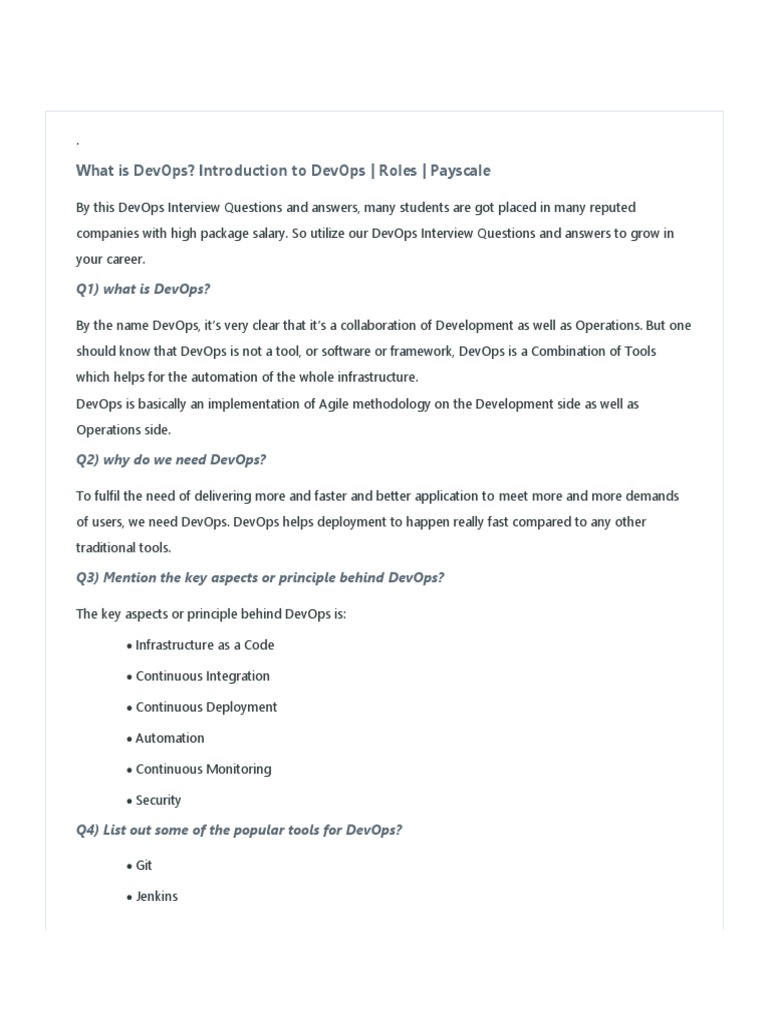 .

What is DevOps? Introduction to DevOps | Roles | Payscale

By this DevOps Interview Questions and answers, many students are got placed in many reputed companies with high package salary. So utilize our DevOps Interview Questions and answers to grow in your career.

Q1) what is DevOps?

By the name DevOps, it's very clear that it's a collaboration of Development as well as Operations. But one should know that DevOps is not a tool, or software or framework, DevOps is a Combination of Tools which helps for the automation of the whole infrastructure.
DevOps is basically an implementation of Agile methodology on the Development side as well as Operations side.

Q2) why do we need DevOps?

To fulfil the need of delivering more and faster and better application to meet more and more demands of users, we need DevOps. DevOps helps deployment to happen really fast compared to any other traditional tools.

Q3) Mention the key aspects or principle behind DevOps?

The key aspects or principle behind DevOps is:

• Infrastructure as a Code
• Continuous Integration
• Continuous Deployment
• Automation
• Continuous Monitoring
• Security

Q4) List out some of the popular tools for DevOps?

• Git
• Jenkins